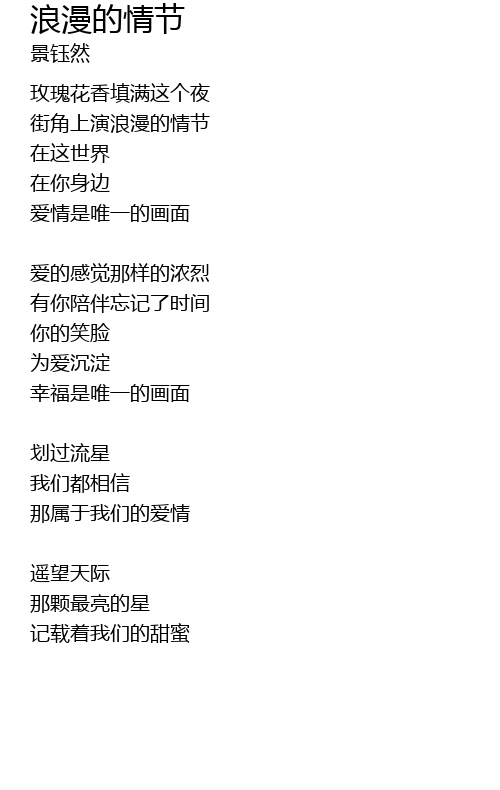 浪漫的情节
景钰然

玫瑰花香填满这个夜
街角上演浪漫的情节
在这世界
在你身边
爱情是唯一的画面

爱的感觉那样的浓烈
有你陪伴忘记了时间
你的笑脸
为爱沉淀
幸福是唯一的画面

划过流星
我们都相信
那属于我们的爱情

遥望天际
那颗最亮的星
记载着我们的甜蜜